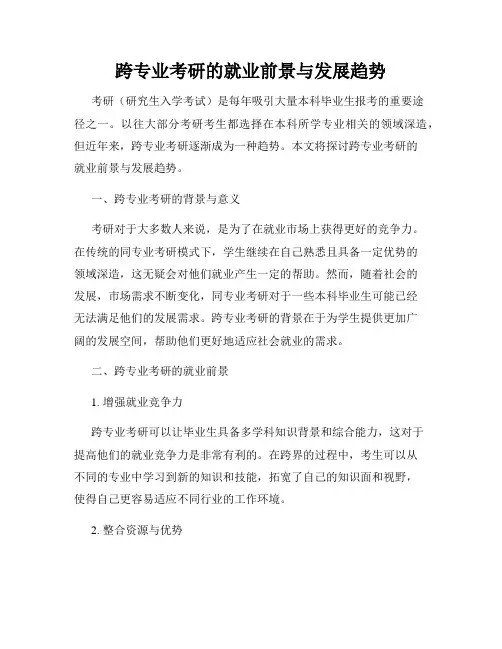 跨专业考研的就业前景与发展趋势

考研（研究生入学考试）是每年吸引大量本科毕业生报考的重要途径之一。以往大部分考研考生都选择在本科所学专业相关的领域深造，但近年来，跨专业考研逐渐成为一种趋势。本文将探讨跨专业考研的就业前景与发展趋势。

一、跨专业考研的背景与意义

考研对于大多数人来说，是为了在就业市场上获得更好的竞争力。在传统的同专业考研模式下，学生继续在自己熟悉且具备一定优势的领域深造，这无疑会对他们就业产生一定的帮助。然而，随着社会的发展，市场需求不断变化，同专业考研对于一些本科毕业生可能已经无法满足他们的发展需求。跨专业考研的背景在于为学生提供更加广阔的发展空间，帮助他们更好地适应社会就业的需求。

二、跨专业考研的就业前景

1. 增强就业竞争力

跨专业考研可以让毕业生具备多学科知识背景和综合能力，这对于提高他们的就业竞争力是非常有利的。在跨界的过程中，考生可以从不同的专业中学习到新的知识和技能，拓宽了自己的知识面和视野，使得自己更容易适应不同行业的工作环境。

2. 整合资源与优势